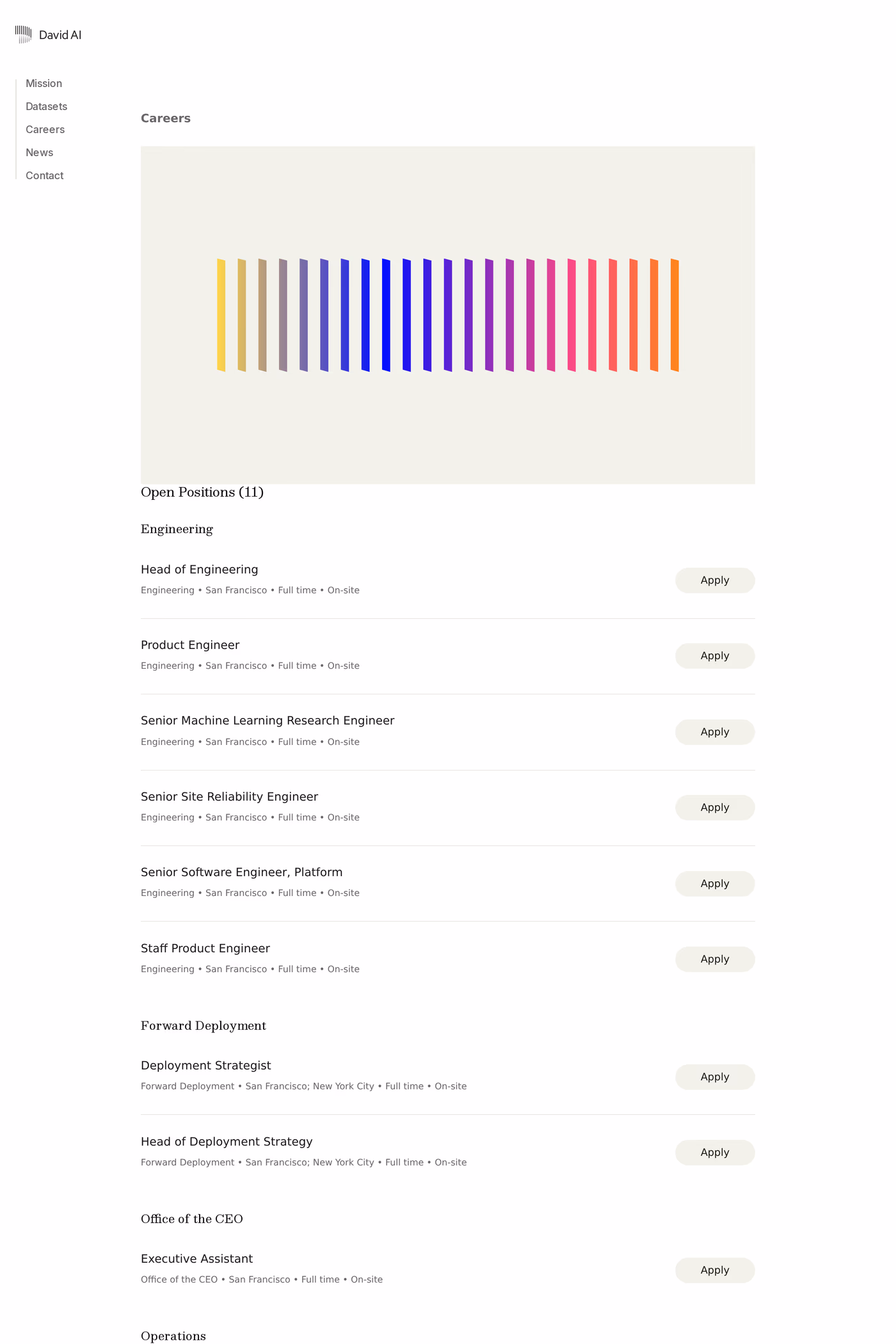 David AI

Mission
Datasets
Careers
News
Contact

Careers

Open Positions (11)

Engineering

Head of Engineering
Engineering • San Francisco • Full time • On-site
Apply

Product Engineer
Engineering • San Francisco • Full time • On-site
Apply

Senior Machine Learning Research Engineer
Engineering • San Francisco • Full time • On-site
Apply

Senior Site Reliability Engineer
Engineering • San Francisco • Full time • On-site
Apply

Senior Software Engineer, Platform
Engineering • San Francisco • Full time • On-site
Apply

Staff Product Engineer
Engineering • San Francisco • Full time • On-site
Apply

Forward Deployment

Deployment Strategist
Forward Deployment • San Francisco; New York City • Full time • On-site
Apply

Head of Deployment Strategy
Forward Deployment • San Francisco; New York City • Full time • On-site
Apply

Office of the CEO

Executive Assistant
Office of the CEO • San Francisco • Full time • On-site
Apply

Operations